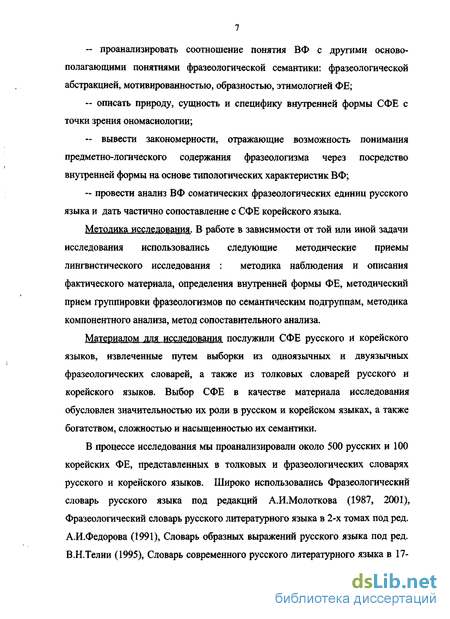 7

-- проанализировать соотношение понятия ВФ с другими основополагающими понятиями фразеологической семантики: фразеологической абстракцией, мотивированностью, образностью, этимологией ФЕ;

-- описать природу, сущность и специфику внутренней формы СФЕ с точки зрения ономасиологии;

-- вывести закономерности, отражающие возможность понимания предметно-логического содержания фразеологизма через посредство внутренней формы на основе типологических характеристик ВФ;

-- провести анализ ВФ соматических фразеологических единиц русского языка и дать частично сопоставление с СФЕ корейского языка.

Методика исследования. В работе в зависимости от той или иной задачи исследования использовались следующие методические приемы лингвистического исследования : методика наблюдения и описания фактического материала, определения внутренней формы ФЕ, методический прием группировки фразеологизмов по семантическим подгруппам, методика компонентного анализа, метод сопоставительного анализа.

Материалом для исследования послужили СФЕ русского и корейского языков, извлеченные путем выборки из одноязычных и двуязычных фразеологических словарей, а также из толковых словарей русского и корейского языков. Выбор СФЕ в качестве материала исследования обусловлен значительностью их роли в русском и корейском языках, а также богатством, сложностью и насыщенностью их семантики.

В процессе исследования мы проанализировали около 500 русских и 100 корейских ФЕ, представленных в толковых и фразеологических словарях русского и корейского языков. Широко использовались Фразеологический словарь русского языка под редакций А.И.Молоткова (1987, 2001), Фразеологический словарь русского литературного языка в 2-х томах под ред. А.И.Федорова (1991), Словарь образных выражений русского языка под ред. В.Н.Телии (1995), Словарь современного русского литературного языка в 17-

dsLib.net
библиотека диссертаций